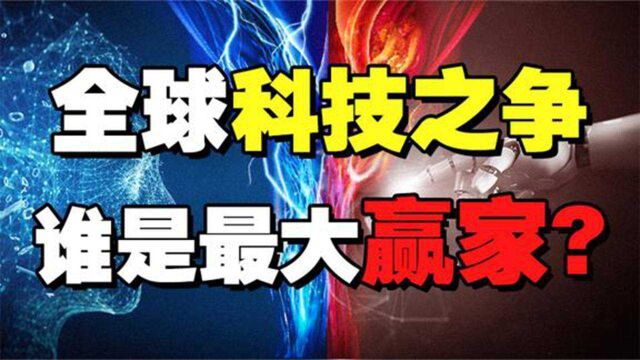 全球科技之争
谁是最大赢家？